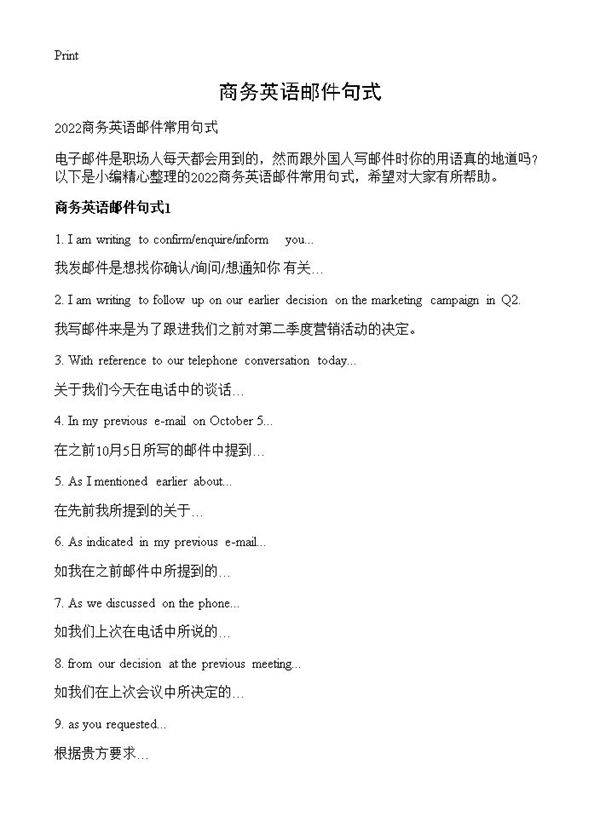 Print

商务英语邮件句式

2022商务英语邮件常用句式

电子邮件是职场人每天都会用到的，然而跟外国人写邮件时你的用语真的地道吗？以下是小编精心整理的2022商务英语邮件常用句式，希望对大家有所帮助。

商务英语邮件句式1

1. I am writing to confirm/enquire/inform you...

我发邮件是想找你确认/询问/想通知你 有关…

2. I am writing to follow up on our earlier decision on the marketing campaign in Q2.

我写邮件来是为了跟进我们之前对第二季度营销活动的决定。

3. With reference to our telephone conversation today...

关于我们今天在电话中的谈话…

4. In my previous e-mail on October 5...

在之前10月5日所写的邮件中提到…

5. As I mentioned earlier about...

在先前我所提到的关于…

6. As indicated in my previous e-mail...

如我在之前邮件中所提到的…

7. As we discussed on the phone...

如我们上次在电话中所说的…

8. from our decision at the previous meeting...

如我们在上次会议中所决定的…

9. as you requested...

根据贵方要求…